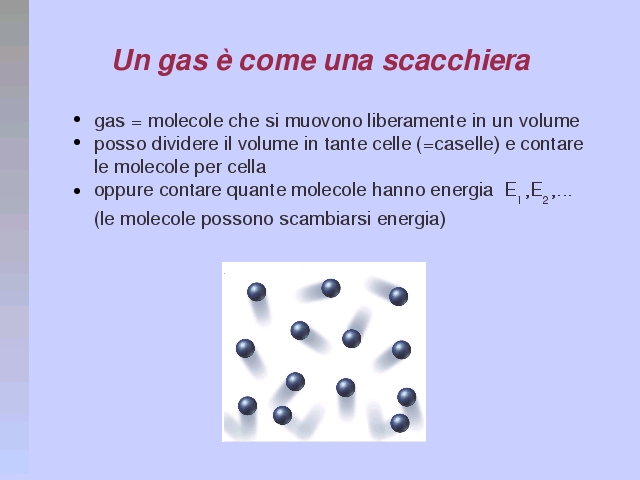 Un gas è come una scacchiera

• gas = molecole che si muovono liberamente in un volume
• posso dividere il volume in tante celle (=caselle) e contare le molecole per cella
• oppure contare quante molecole hanno energia $E_1, E_2, ...$
(le molecole possono scambiarsi energia)